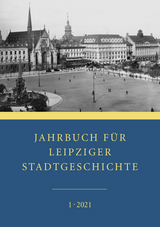 JAHRBUCH FÜR LEIPZIGER STADTGESCHICHTE

1 · 2021